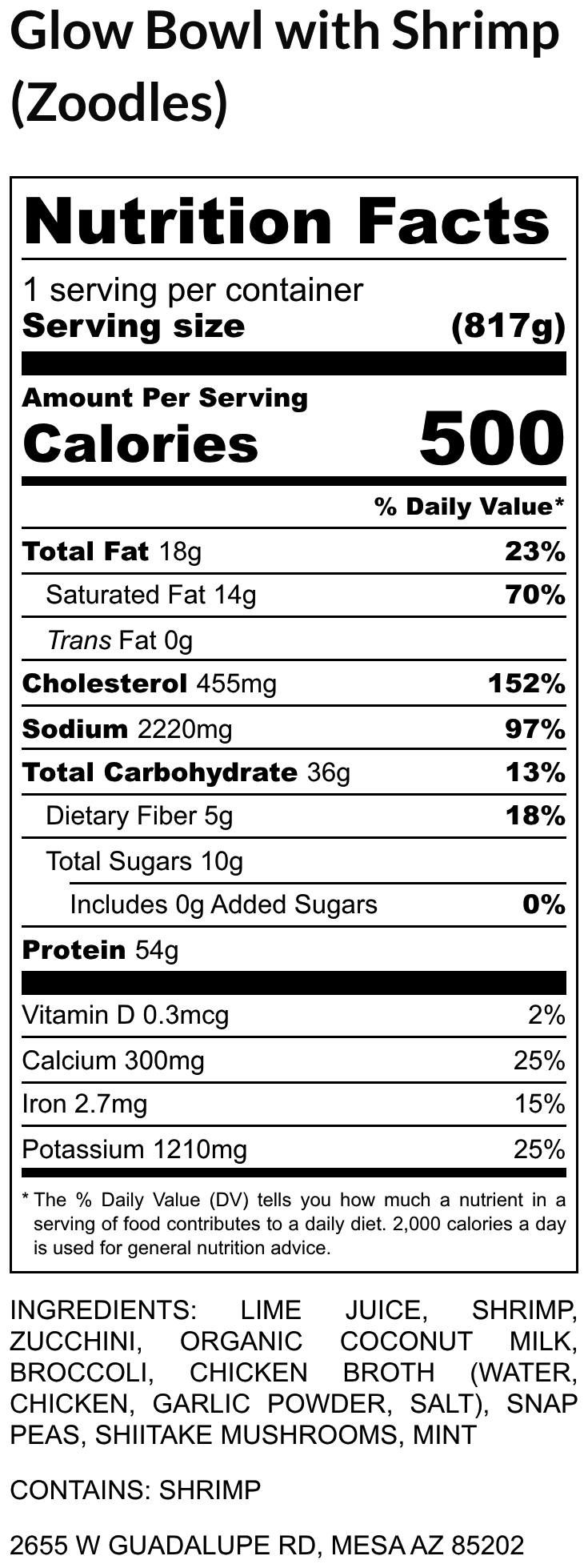 Glow Bowl with Shrimp (Zoodles)

Nutrition Facts

1 serving per container
Serving size (817g)

Amount Per Serving
Calories 500

% Daily Value*

Total Fat 18g 23%
Saturated Fat 14g 70%
Trans Fat 0g
Cholesterol 455mg 152%
Sodium 2220mg 97%
Total Carbohydrate 36g 13%
Dietary Fiber 5g 18%
Total Sugars 10g
Includes 0g Added Sugars 0%
Protein 54g

Vitamin D 0.3mcg 2%
Calcium 300mg 25%
Iron 2.7mg 15%
Potassium 1210mg 25%

* The % Daily Value (DV) tells you how much a nutrient in a serving of food contributes to a daily diet. 2,000 calories a day is used for general nutrition advice.

INGREDIENTS: LIME JUICE, SHRIMP, ZUCCHINI, ORGANIC COCONUT MILK, BROCCOLI, CHICKEN BROTH (WATER, CHICKEN, GARLIC POWDER, SALT), SNAP PEAS, SHIITAKE MUSHROOMS, MINT

CONTAINS: SHRIMP

2655 W GUADALUPE RD, MESA AZ 85202